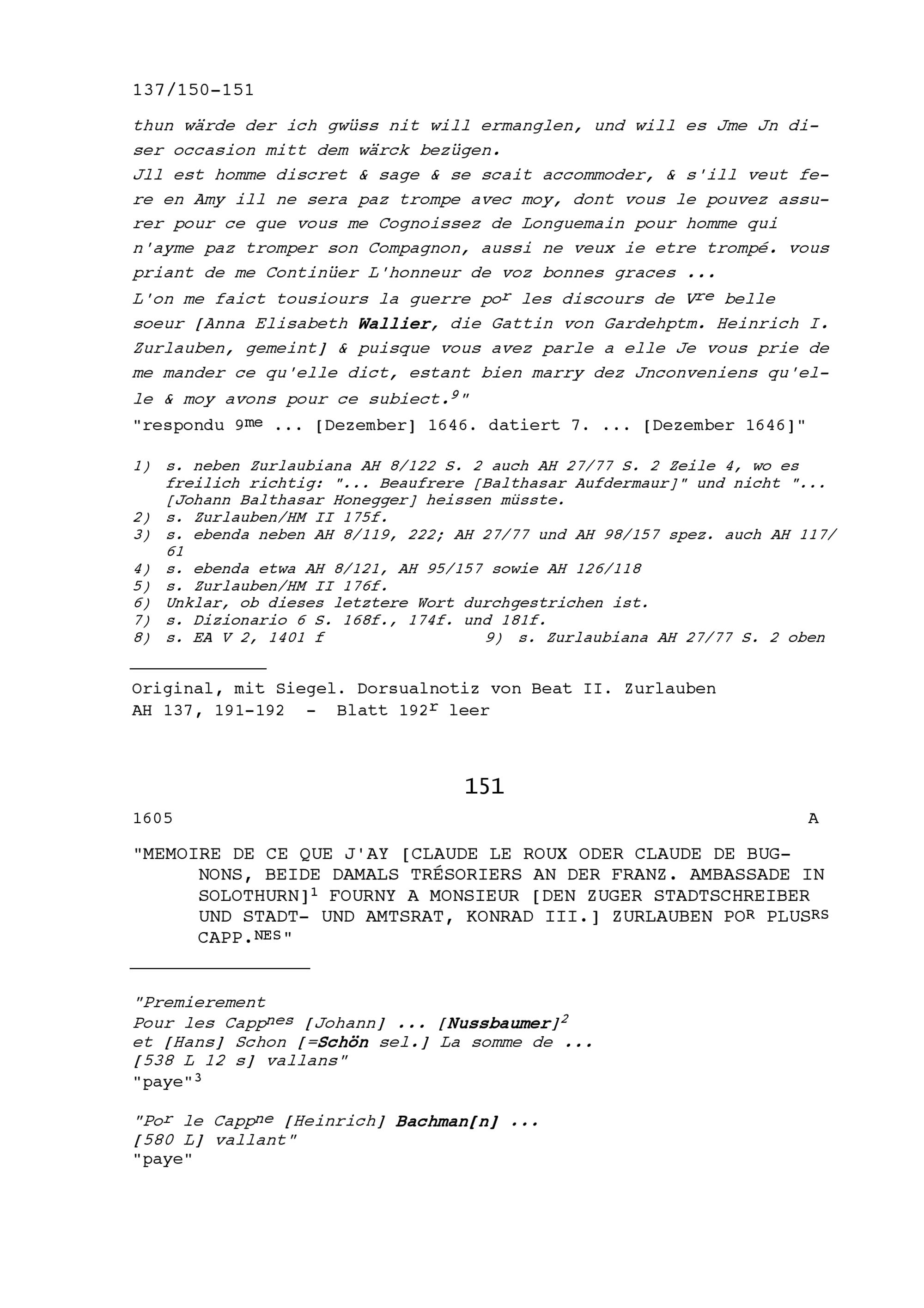 137/150-151

thun wärde der ich gwüss nit will ermanglen, und will es Jme Jn diser occasion mitt dem wärck bezügen.
Jll est homme discret & sage & se scait accommoder, & s'ill veut fere en Amy ill ne sera paz trompe avec moy, dont vous le pouvez assurer pour ce que vous me Cognoissez de Longuemain pour homme qui n'ayme paz tromper son Compagnon, aussi ne veux ie etre trompé. vous priant de me Continüer L'honneur de voz bonnes graces ...
L'on me faict tousiours la guerre po$^{r}$ les discours de V$^{re}$ belle soeur [Anna Elisabeth Wallier, die Gattin von Gardehptm. Heinrich I. Zurlauben, gemeint] & puisque vous avez parle a elle Je vous prie de me mander ce qu'elle dict, estant bien marry dez Jnconveniens qu'elle & moy avons pour ce subiect.$^{9}$"
"respondu 9$^{me}$ ... [Dezember] 1646. datiert 7. ... [Dezember 1646]"

1) s. neben Zurlaubiana AH 8/122 S. 2 auch AH 27/77 S. 2 Zeile 4, wo es freilich richtig: "... Beaufrere [Balthasar Aufdermaur]" und nicht "... [Johann Balthasar Honegger] heissen müsste.
2) s. Zurlauben/HM II 175f.
3) s. ebenda neben AH 8/119, 222; AH 27/77 und AH 98/157 spez. auch AH 117/61
4) s. ebenda etwa AH 8/121, AH 95/157 sowie AH 126/118
5) s. Zurlauben/HM II 176f.
6) Unklar, ob dieses letztere Wort durchgestrichen ist.
7) s. Dizionario 6 S. 168f., 174f. und 181f.
8) s. EA V 2, 1401 f
9) s. Zurlaubiana AH 27/77 S. 2 oben

Original, mit Siegel. Dorsualnotiz von Beat II. Zurlauben
AH 137, 191-192 - Blatt 192$^{r}$ leer

151

1605 A

"MEMOIRE DE CE QUE J'AY [CLAUDE LE ROUX ODER CLAUDE DE BUGNONS, BEIDE DAMALS TRÉSORIERS AN DER FRANZ. AMBASSADE IN SOLOTHURN]$^{1}$ FOURNY A MONSIEUR [DEN ZUGER STADTSCHREIBER UND STADT- UND AMTSRAT, KONRAD III.] ZURLAUBEN PO$^{R}$ PLUS$^{RS}$ CAPP.$^{NES}$"

"Premierement
Pour les Capp$^{nes}$ [Johann] ... [Nussbaumer]$^{2}$
et [Hans] Schon [=Schön sel.] La somme de ...
[538 L 12 s] vallans"
"paye"$^{3}$

"Po$^{r}$ le Capp$^{ne}$ [Heinrich] Bachman[n] ...
[580 L] vallant"
"paye"